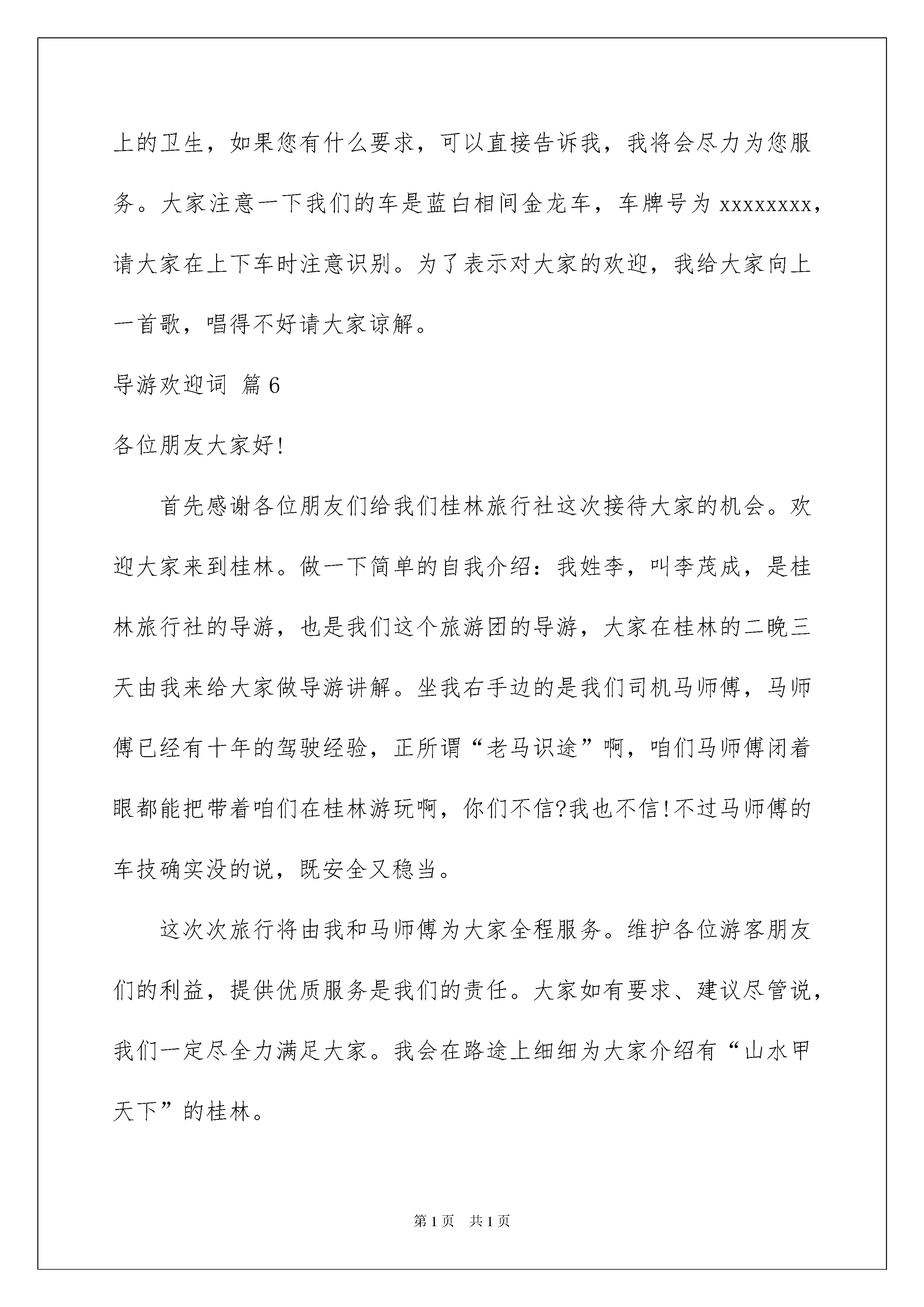 上的卫生，如果您有什么要求，可以直接告诉我，我将会尽力为您服务。大家注意一下我们的车是蓝白相间金龙车，车牌号为 xxxxxxxx，请大家在上下车时注意识别。为了表示对大家的欢迎，我给大家向上一首歌，唱得不好请大家谅解。

导游欢迎词 篇 6

各位朋友大家好!

首先感谢各位朋友们给我们桂林旅行社这次接待大家的机会。欢迎大家来到桂林。做一下简单的自我介绍：我姓李，叫李茂成，是桂林旅行社的导游，也是我们这个旅游团的导游，大家在桂林的二晚三天由我来给大家做导游讲解。坐我右手边的是我们司机马师傅，马师傅已经有十年的驾驶经验，正所谓“老马识途”啊，咱们马师傅闭着眼都能把带着咱们在桂林游玩啊，你们不信?我也不信!不过马师傅的车技确实没的说，既安全又稳当。

这次次旅行将由我和马师傅为大家全程服务。维护各位游客朋友们的利益，提供优质服务是我们的责任。大家如有要求、建议尽管说，我们一定尽全力满足大家。我会在路途上细细为大家介绍有“山水甲天下”的桂林。

第 1 页 共 1 页